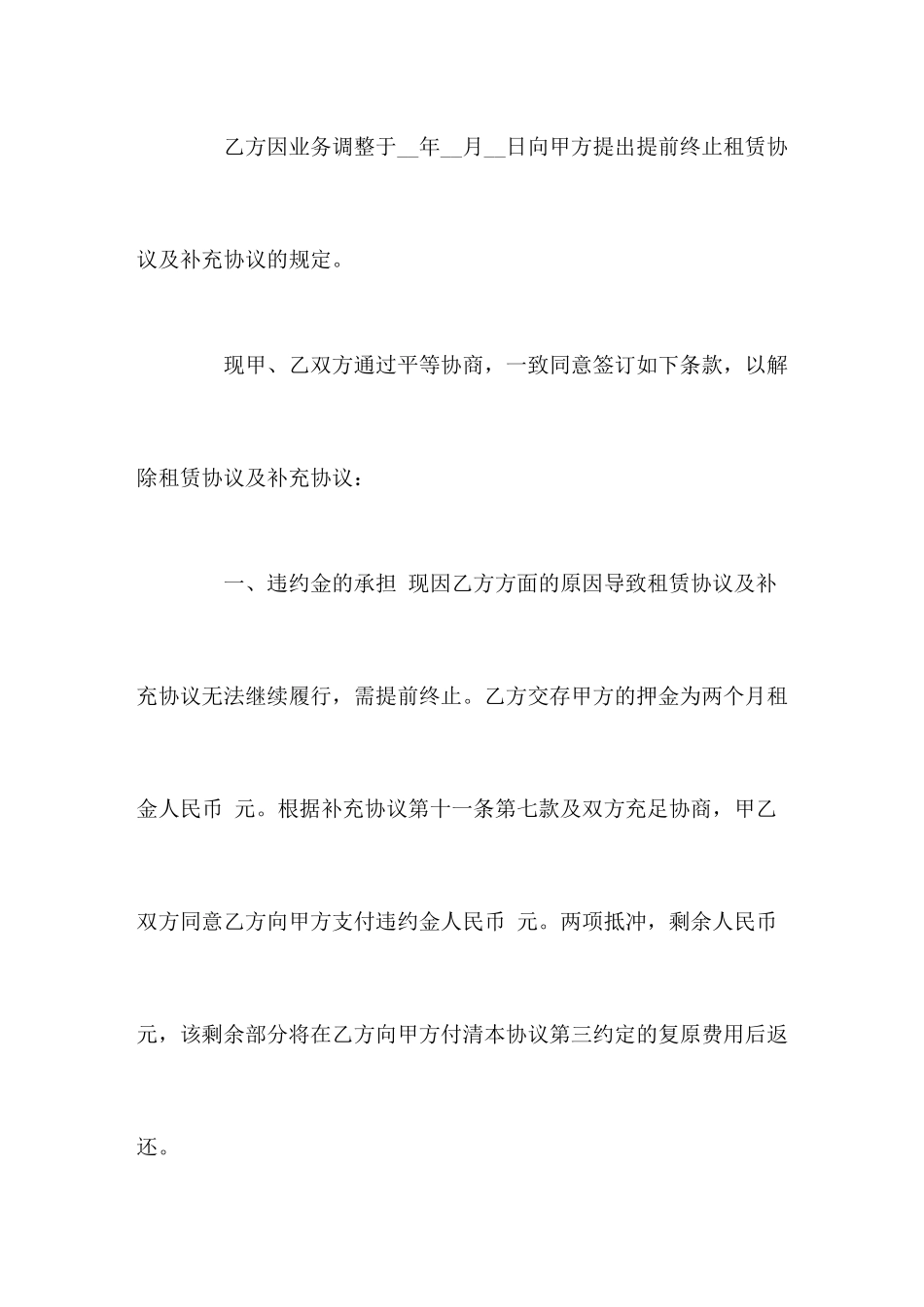 乙方因业务调整于__年__月__日向甲方提出提前终止租赁协议及补充协议的规定。

现甲、乙双方通过平等协商，一致同意签订如下条款，以解除租赁协议及补充协议：

一、违约金的承担 现因乙方方面的原因导致租赁协议及补充协议无法继续履行，需提前终止。乙方交存甲方的押金为两个月租金人民币 元。根据补充协议第十一条第七款及双方充足协商，甲乙双方同意乙方向甲方支付违约金人民币 元。两项抵冲，剩余人民币 元，该剩余部分将在乙方向甲方付清本协议第三约定的复原费用后返还。